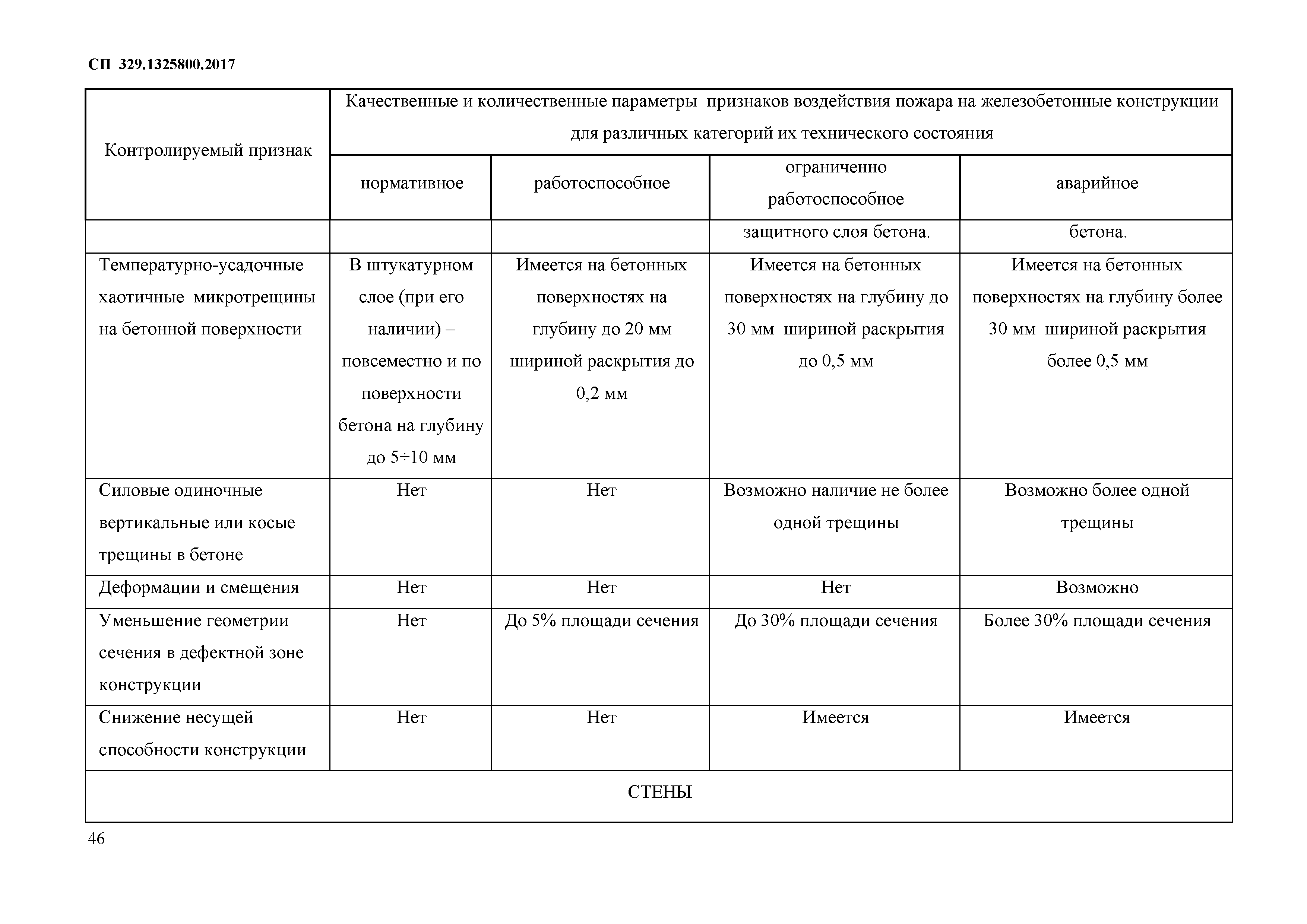 СП 329.1325800.2017

| Контролируемый признак | Качественные и количественные параметры признаков воздействия пожара на железобетонные конструкции для различных категорий их технического состояния | | | |
|---|---|---|---|---|
| | нормативное | работоспособное | ограниченно работоспособное | аварийное |
| | | | защитного слоя бетона. | бетона. |
| Температурно-усадочные хаотичные микротрещины на бетонной поверхности | В штукатурном слое (при его наличии) – повсеместно и по поверхности бетона на глубину до 5÷10 мм | Имеется на бетонных поверхностях на глубину до 20 мм шириной раскрытия до 0,2 мм | Имеется на бетонных поверхностях на глубину до 30 мм шириной раскрытия до 0,5 мм | Имеется на бетонных поверхностях на глубину более 30 мм шириной раскрытия более 0,5 мм |
| Силовые одиночные вертикальные или косые трещины в бетоне | Нет | Нет | Возможно наличие не более одной трещины | Возможно более одной трещины |
| Деформации и смещения | Нет | Нет | Нет | Возможно |
| Уменьшение геометрии сечения в дефектной зоне конструкции | Нет | До 5% площади сечения | До 30% площади сечения | Более 30% площади сечения |
| Снижение несущей способности конструкции | Нет | Нет | Имеется | Имеется |
| СТЕНЫ | | | | |

46